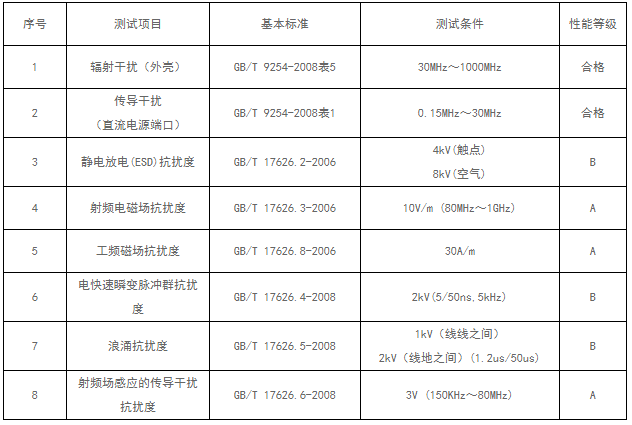 | 序号 | 测试项目 | 基本标准 | 测试条件 | 性能等级 |
|---|---|---|---|---|
| 1 | 辐射干扰（外壳） | GB/T 9254-2008表5 | 30MHz～1000MHz | 合格 |
| 2 | 传导干扰（直流电源端口） | GB/T 9254-2008表1 | 0.15MHz～30MHz | 合格 |
| 3 | 静电放电(ESD)抗扰度 | GB/T 17626.2-2006 | 4kV(触点) 8kV(空气) | B |
| 4 | 射频电磁场抗扰度 | GB/T 17626.3-2006 | 10V/m（80MHz～1GHz） | A |
| 5 | 工频磁场抗扰度 | GB/T 17626.8-2006 | 30A/m | A |
| 6 | 电快速瞬变脉冲群抗扰度 | GB/T 17626.4-2008 | 2kV(5/50ns,5kHz) | B |
| 7 | 浪涌抗扰度 | GB/T 17626.5-2008 | 1kV（线线之间） 2kV（线地之间）（1.2us/50us） | B |
| 8 | 射频场感应的传导干扰抗扰度 | GB/T 17626.6-2008 | 3V（150KHz～80MHz） | A |